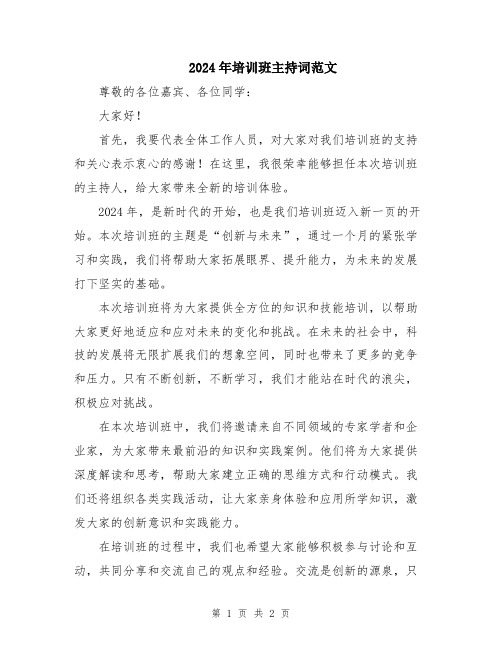 2024年培训班主持词范文

尊敬的各位嘉宾、各位同学：

大家好！

首先，我要代表全体工作人员，对大家对我们培训班的支持和关心表示衷心的感谢！在这里，我很荣幸能够担任本次培训班的主持人，给大家带来全新的培训体验。

2024年，是新时代的开始，也是我们培训班迈入新一页的开始。本次培训班的主题是“创新与未来”，通过一个月的紧张学习和实践，我们将帮助大家拓展眼界、提升能力，为未来的发展打下坚实的基础。

本次培训班将为大家提供全方位的知识和技能培训，以帮助大家更好地适应和应对未来的变化和挑战。在未来的社会中，科技的发展将无限扩展我们的想象空间，同时也带来了更多的竞争和压力。只有不断创新，不断学习，我们才能站在时代的浪尖，积极应对挑战。

在本次培训班中，我们将邀请来自不同领域的专家学者和企业家，为大家带来最前沿的知识和实践案例。他们将为大家提供深度解读和思考，帮助大家建立正确的思维方式和行动模式。我们还将组织各类实践活动，让大家亲身体验和应用所学知识，激发大家的创新意识和实践能力。

在培训班的过程中，我们也希望大家能够积极参与讨论和互动，共同分享和交流自己的观点和经验。交流是创新的源泉，只

第 1 页 共 2 页